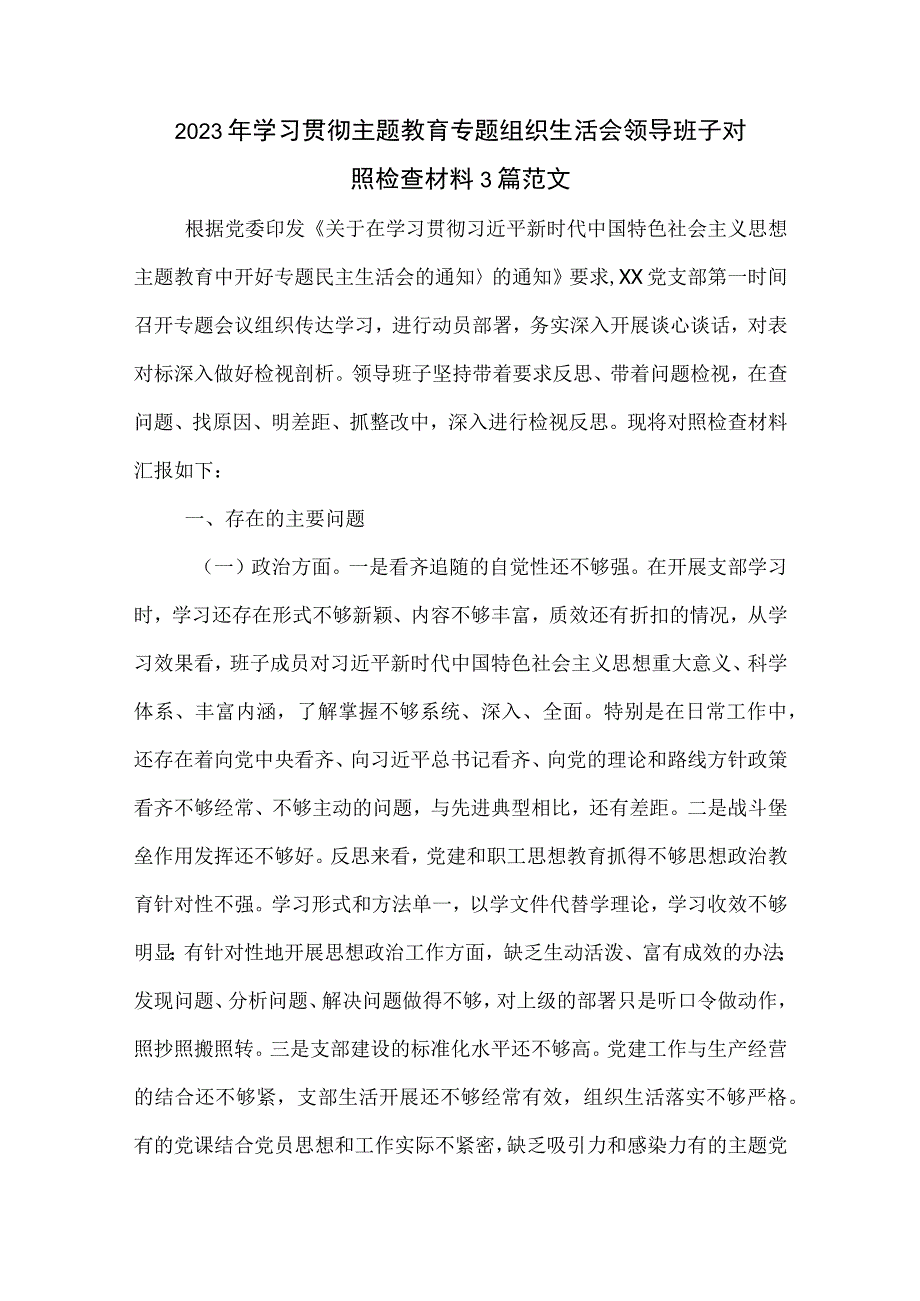 2023年学习贯彻主题教育专题组织生活会领导班子对照检查材料3篇范文

根据党委印发《关于在学习贯彻习近平新时代中国特色社会主义思想主题教育中开好专题民主生活会的通知〉的通知》要求,XX党支部第一时间召开专题会议组织传达学习，进行动员部署，务实深入开展谈心谈话，对表对标深入做好检视剖析。领导班子坚持带着要求反思、带着问题检视，在查问题、找原因、明差距、抓整改中，深入进行检视反思。现将对照检查材料汇报如下：

一、存在的主要问题

（一）政治方面。一是看齐追随的自觉性还不够强。在开展支部学习时，学习还存在形式不够新颖、内容不够丰富，质效还有折扣的情况，从学习效果看，班子成员对习近平新时代中国特色社会主义思想重大意义、科学体系、丰富内涵，了解掌握不够系统、深入、全面。特别是在日常工作中，还存在着向党中央看齐、向习近平总书记看齐、向党的理论和路线方针政策看齐不够经常、不够主动的问题，与先进典型相比，还有差距。二是战斗堡垒作用发挥还不够好。反思来看，党建和职工思想教育抓得不够思想政治教育针对性不强。学习形式和方法单一，以学文件代替学理论，学习收效不够明显;有针对性地开展思想政治工作方面，缺乏生动活泼、富有成效的办法;发现问题、分析问题、解决问题做得不够，对上级的部署只是听口令做动作，照抄照搬照转。三是支部建设的标准化水平还不够高。党建工作与生产经营的结合还不够紧，支部生活开展还不够经常有效，组织生活落实不够严格。有的党课结合党员思想和工作实际不紧密，缺乏吸引力和感染力有的主题党